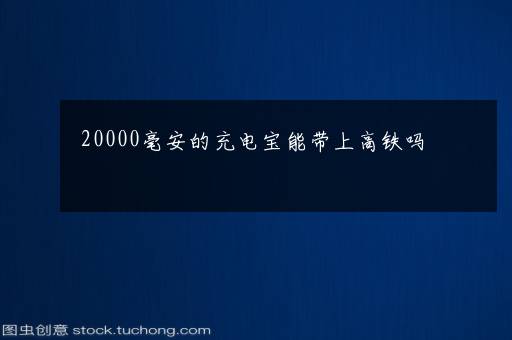 20000毫安的充电宝能带上高铁吗

图虫创意 stock.tuchong.com